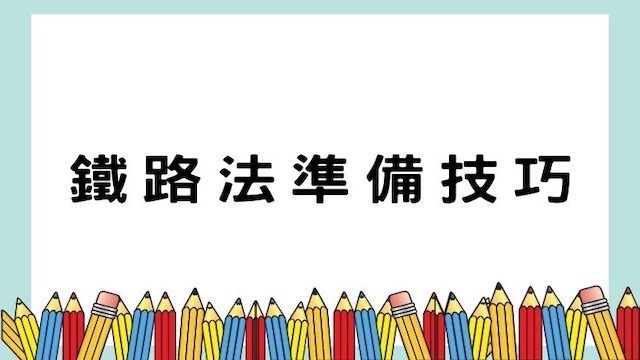 鐵路法準備技巧